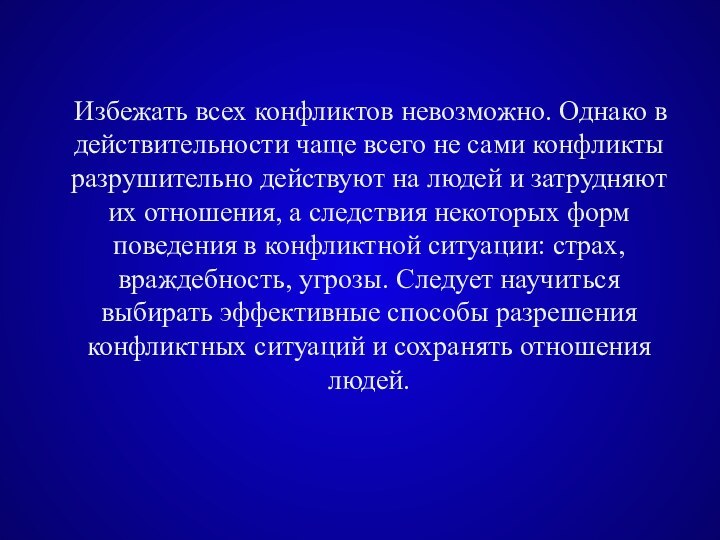 Избежать всех конфликтов невозможно. Однако в действительности чаще всего не сами конфликты разрушительно действуют на людей и затрудняют их отношения, а следствия некоторых форм поведения в конфликтной ситуации: страх, враждебность, угрозы. Следует научиться выбирать эффективные способы разрешения конфликтных ситуаций и сохранять отношения людей.